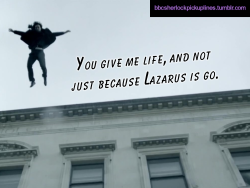 bbcsherlockpickuplines.tumblr.com

You give me life, and not just because Lazarus is go.